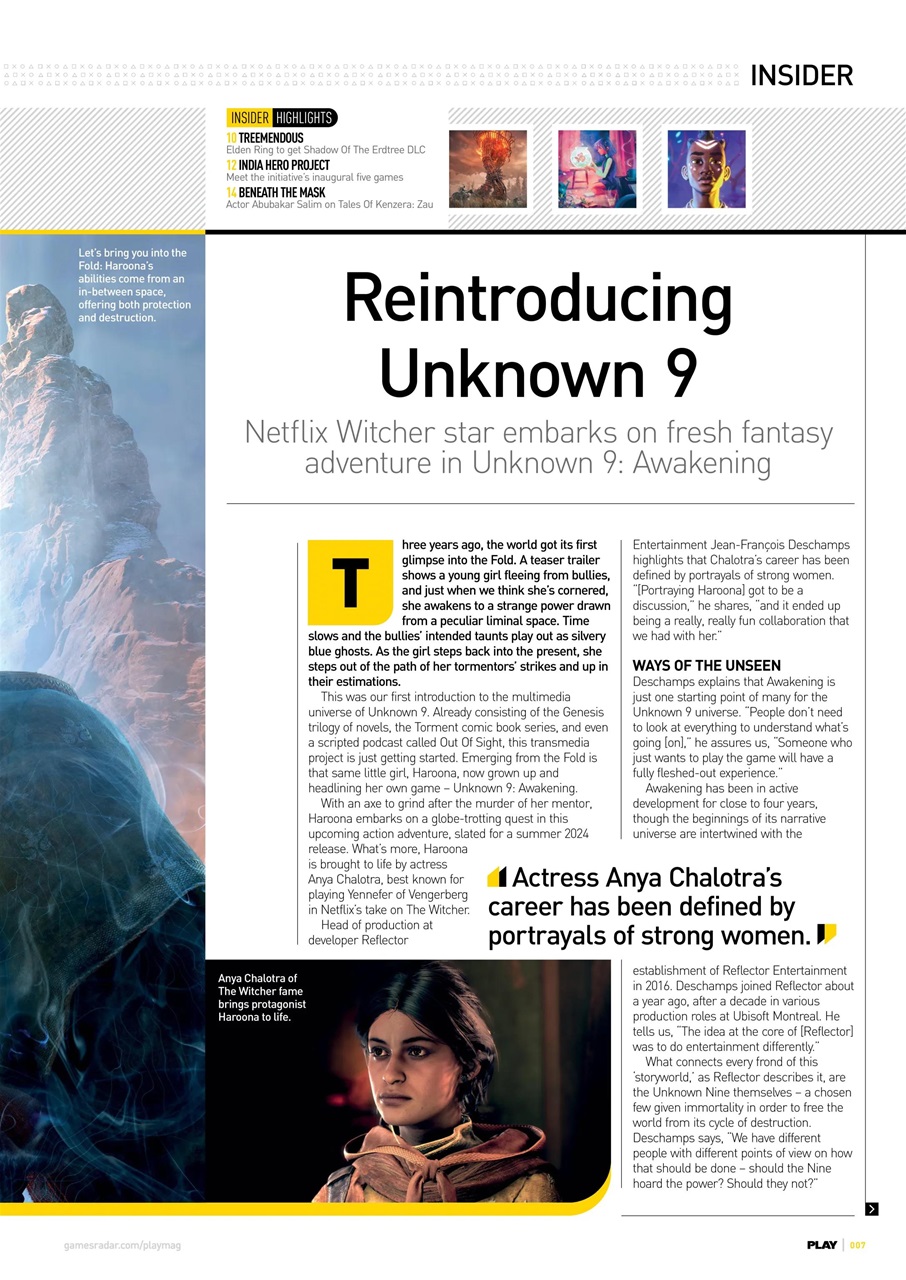 INSIDER

INSIDER HIGHLIGHTS

10 TREEMENDOUS
Elden Ring to get Shadow Of The Erdtree DLC

12 INDIA HERO PROJECT
Meet the initiative's inaugural five games

14 BENEATH THE MASK
Actor Abubakar Salim on Tales Of Kenzera: Zau

Let's bring you into the Fold: Haroona's abilities come from an in-between space, offering both protection and destruction.

Reintroducing Unknown 9

Netflix Witcher star embarks on fresh fantasy adventure in Unknown 9: Awakening

Three years ago, the world got its first glimpse into the Fold. A teaser trailer shows a young girl fleeing from bullies, and just when we think she's cornered, she awakens to a strange power drawn from a peculiar liminal space. Time slows and the bullies' intended taunts play out as silvery blue ghosts. As the girl steps back into the present, she steps out of the path of her tormentors' strikes and up in their estimations.

This was our first introduction to the multimedia universe of Unknown 9. Already consisting of the Genesis trilogy of novels, the Torment comic book series, and even a scripted podcast called Out Of Sight, this transmedia project is just getting started. Emerging from the Fold is that same little girl, Haroona, now grown up and headlining her own game – Unknown 9: Awakening.

With an axe to grind after the murder of her mentor, Haroona embarks on a globe-trotting quest in this upcoming action adventure, slated for a summer 2024 release. What's more, Haroona is brought to life by actress Anya Chalotra, best known for playing Yennefer of Vengerberg in Netflix's take on The Witcher.

Head of production at developer Reflector Entertainment Jean-François Deschamps highlights that Chalotra's career has been defined by portrayals of strong women. "[Portraying Haroona] got to be a discussion," he shares, "and it ended up being a really, really fun collaboration that we had with her."

WAYS OF THE UNSEEN

Deschamps explains that Awakening is just one starting point of many for the Unknown 9 universe. "People don't need to look at everything to understand what's going [on]," he assures us, "Someone who just wants to play the game will have a fully fleshed-out experience."

Awakening has been in active development for close to four years, though the beginnings of its narrative universe are intertwined with the establishment of Reflector Entertainment in 2016. Deschamps joined Reflector about a year ago, after a decade in various production roles at Ubisoft Montreal. He tells us, "The idea at the core of [Reflector] was to do entertainment differently."

What connects every frond of this 'storyworld,' as Reflector describes it, are the Unknown Nine themselves – a chosen few given immortality in order to free the world from its cycle of destruction. Deschamps says, "We have different people with different points of view on how that should be done – should the Nine hoard the power? Should they not?"

Actress Anya Chalotra's career has been defined by portrayals of strong women.

Anya Chalotra of The Witcher fame brings protagonist Haroona to life.

gamesradar.com/playmag

PLAY | 007